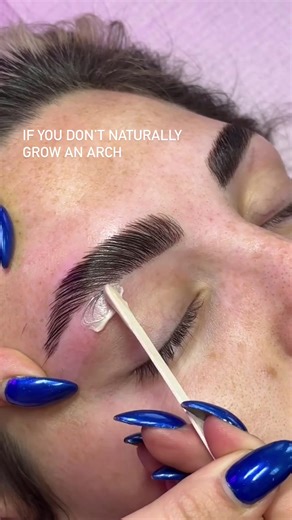 IF YOU DON'T NATURALLY GROW AN ARCH